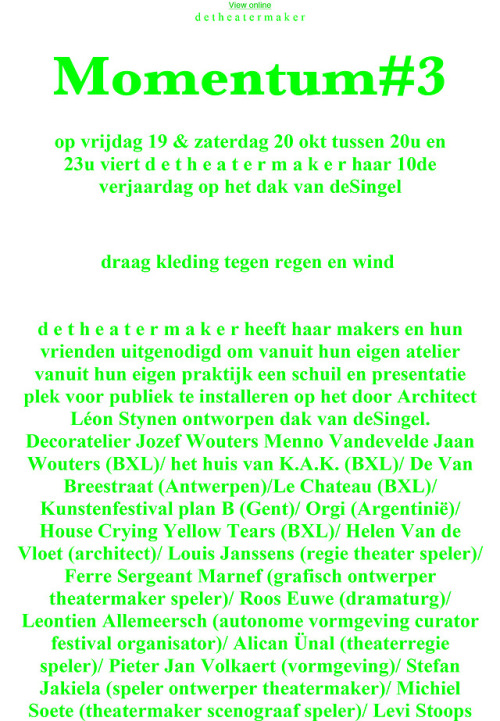 View online
d e t h e a t e r m a k e r

Momentum#3

op vrijdag 19 & zaterdag 20 okt tussen 20u en 23u viert d e t h e a t e r m a k e r haar 10de verjaardag op het dak van deSingel

draag kleding tegen regen en wind

d e t h e a t e r m a k e r heeft haar makers en hun vrienden uitgenodigd om vanuit hun eigen atelier vanuit hun eigen praktijk een schuil en presentatie plek voor publiek te installeren op het door Architect Léon Stynen ontworpen dak van deSingel. Decoratelier Jozef Wouters Menno Vandevelde Jaan Wouters (BXL)/ het huis van K.A.K. (BXL)/ De Van Breestraat (Antwerpen)/Le Chateau (BXL)/ Kunstenfestival plan B (Gent)/ Orgi (Argentinië)/ House Crying Yellow Tears (BXL)/ Helen Van de Vloet (architect)/ Louis Janssens (regie theater speler)/ Ferre Sergeant Marnef (grafisch ontwerper theatermaker speler)/ Roos Euwe (dramaturg)/ Leontien Allemeersch (autonome vormgeving curator festival organisator)/ Alican Ünal (theaterregie speler)/ Pieter Jan Volkaert (vormgeving)/ Stefan Jakiela (speler ontwerper theatermaker)/ Michiel Soete (theatermaker scenograaf speler)/ Levi Stoops